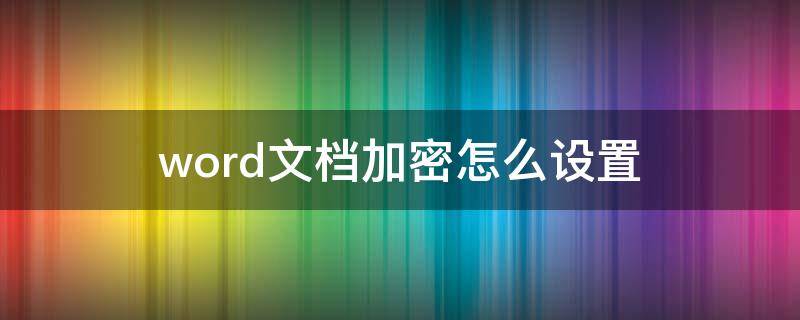 word文档加密怎么设置